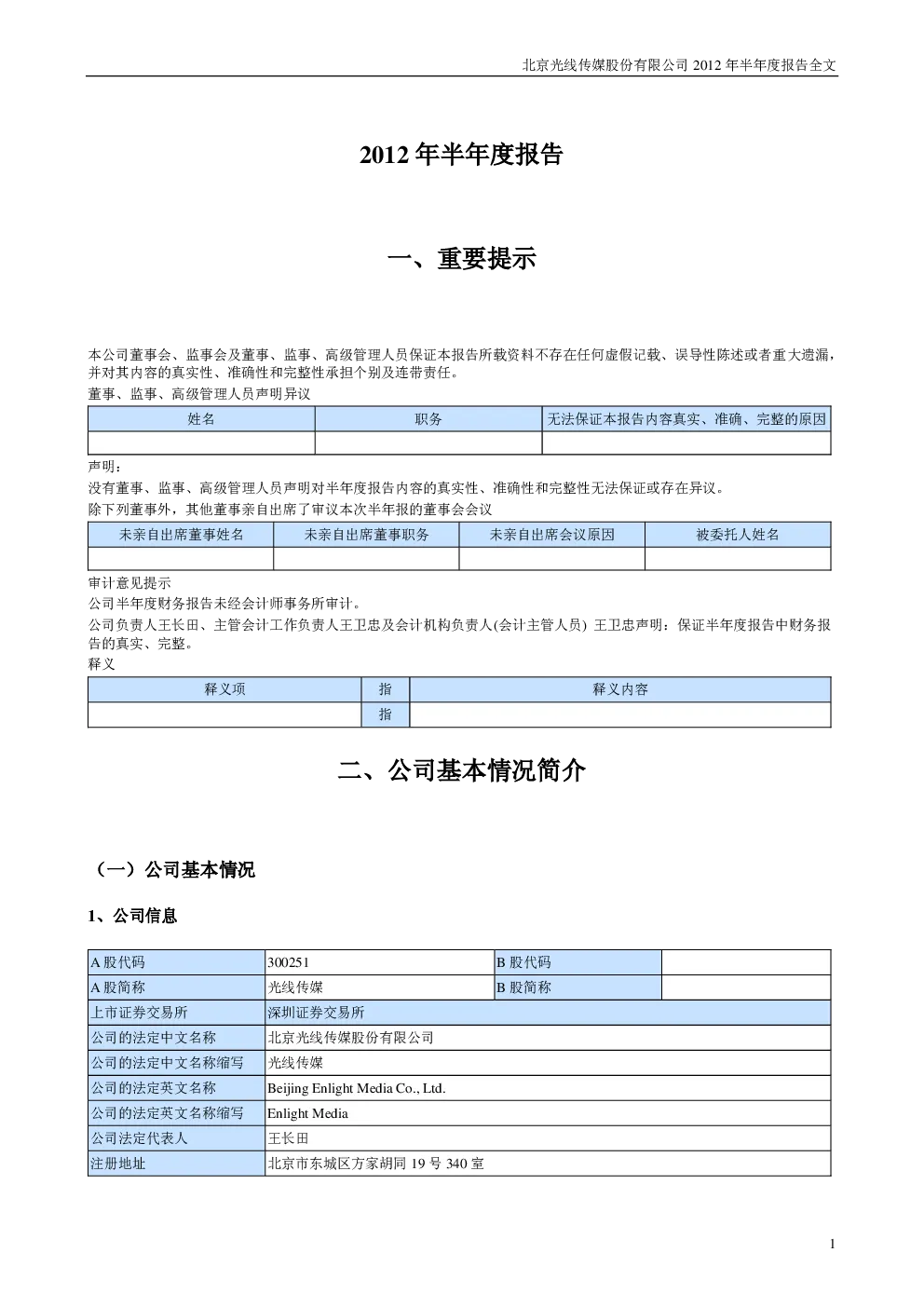 北京光线传媒股份有限公司 2012 年半年度报告全文

2012 年半年度报告

一、重要提示

本公司董事会、监事会及董事、监事、高级管理人员保证本报告所载资料不存在任何虚假记载、误导性陈述或者重大遗漏，并对其内容的真实性、准确性和完整性承担个别及连带责任。

董事、监事、高级管理人员声明异议

| 姓名 | 职务 | 无法保证本报告内容真实、准确、完整的原因 |
|---|---|---|
| | | |

声明：

没有董事、监事、高级管理人员声明对半年度报告内容的真实性、准确性和完整性无法保证或存在异议。

除下列董事外，其他董事亲自出席了审议本次半年报的董事会会议

| 未亲自出席董事姓名 | 未亲自出席董事职务 | 未亲自出席会议原因 | 被委托人姓名 |
|---|---|---|---|
| | | | |

审计意见提示

公司半年度财务报告未经会计师事务所审计。

公司负责人王长田、主管会计工作负责人王卫忠及会计机构负责人(会计主管人员) 王卫忠声明：保证半年度报告中财务报告的真实、完整。

释义

| 释义项 | 指 | 释义内容 |
|---|---|---|
| | 指 | |

二、公司基本情况简介

（一）公司基本情况

1、公司信息

| A 股代码 | 300251 | B 股代码 | |
|---|---|---|---|
| A 股简称 | 光线传媒 | B 股简称 | |
| 上市证券交易所 | 深圳证券交易所 | | |
| 公司的法定中文名称 | 北京光线传媒股份有限公司 | | |
| 公司的法定中文名称缩写 | 光线传媒 | | |
| 公司的法定英文名称 | Beijing Enlight Media Co., Ltd. | | |
| 公司的法定英文名称缩写 | Enlight Media | | |
| 公司法定代表人 | 王长田 | | |
| 注册地址 | 北京市东城区方家胡同 19 号 340 室 | | |

1